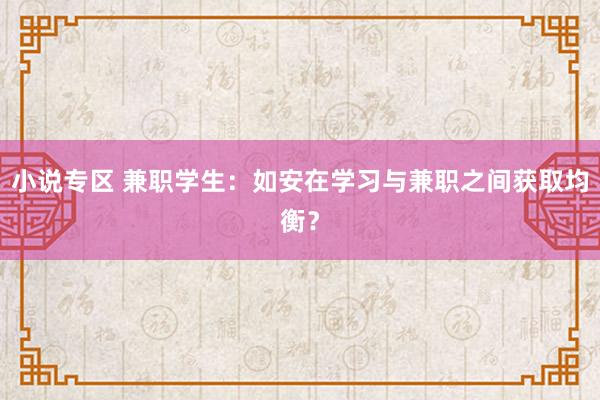 小说专区 兼职学生：如安在学习与兼职之间获取均衡？